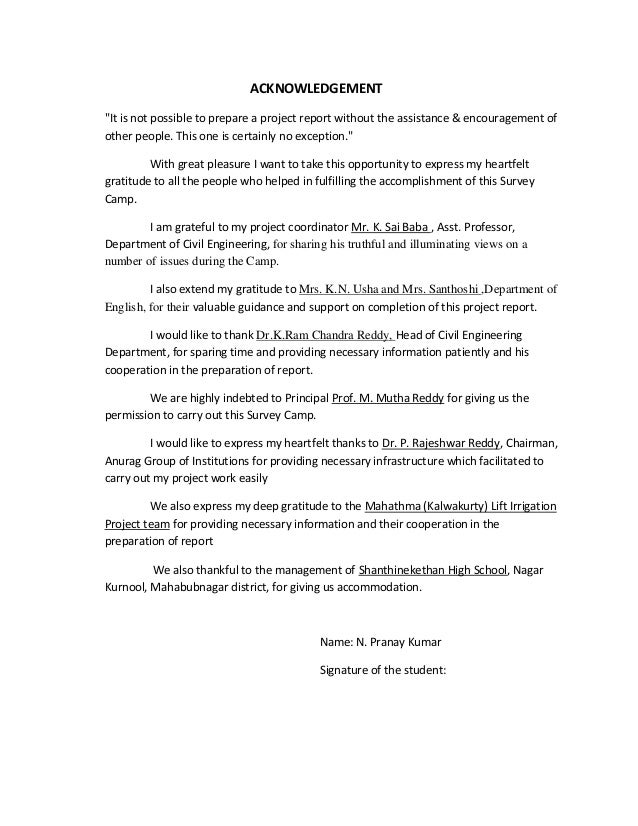 ACKNOWLEDGEMENT

"It is not possible to prepare a project report without the assistance & encouragement of other people. This one is certainly no exception."

With great pleasure I want to take this opportunity to express my heartfelt gratitude to all the people who helped in fulfilling the accomplishment of this Survey Camp.

I am grateful to my project coordinator Mr. K. Sai Baba , Asst. Professor, Department of Civil Engineering, for sharing his truthful and illuminating views on a number of issues during the Camp.

I also extend my gratitude to Mrs. K.N. Usha and Mrs. Santhoshi ,Department of English, for their valuable guidance and support on completion of this project report.

I would like to thank Dr.K.Ram Chandra Reddy, Head of Civil Engineering Department, for sparing time and providing necessary information patiently and his cooperation in the preparation of report.

We are highly indebted to Principal Prof. M. Mutha Reddy for giving us the permission to carry out this Survey Camp.

I would like to express my heartfelt thanks to Dr. P. Rajeshwar Reddy, Chairman, Anurag Group of Institutions for providing necessary infrastructure which facilitated to carry out my project work easily

We also express my deep gratitude to the Mahathma (Kalwakurty) Lift Irrigation Project team for providing necessary information and their cooperation in the preparation of report

We also thankful to the management of Shanthinekethan High School, Nagar Kurnool, Mahabubnagar district, for giving us accommodation.

Name: N. Pranay Kumar

Signature of the student: